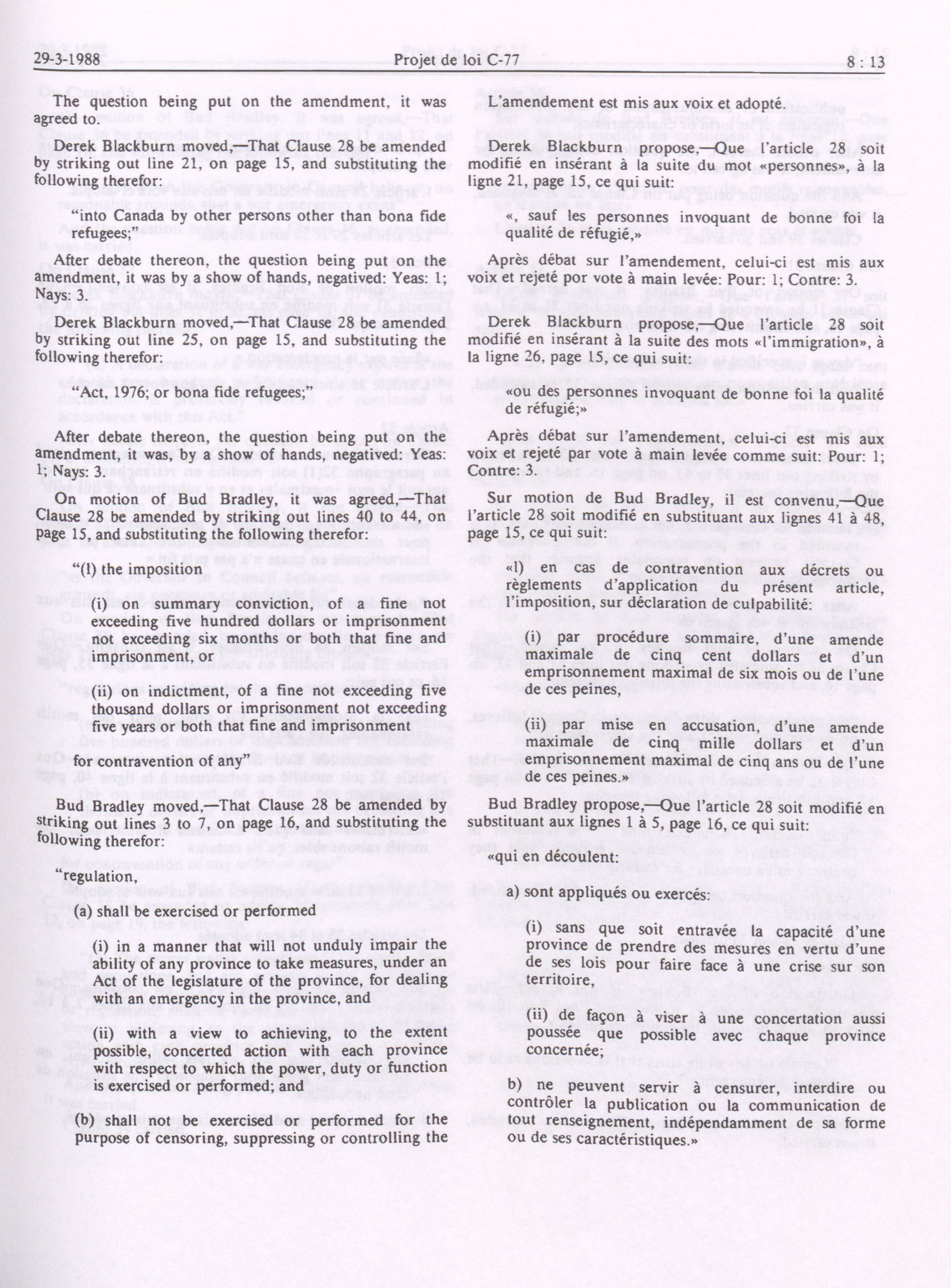 29-3-1988 Projet de loi C-77 8 : 13

The question being put on the amendment, it was agreed to.

Derek Blackburn moved,—That Clause 28 be amended by striking out line 21, on page 15, and substituting the following therefor:

"into Canada by other persons other than bona fide refugees;"

After debate thereon, the question being put on the amendment, it was by a show of hands, negatived: Yeas: 1; Nays: 3.

Derek Blackburn moved,—That Clause 28 be amended by striking out line 25, on page 15, and substituting the following therefor:

"Act, 1976; or bona fide refugees;"

After debate thereon, the question being put on the amendment, it was, by a show of hands, negatived: Yeas: 1; Nays: 3.

On motion of Bud Bradley, it was agreed,—That Clause 28 be amended by striking out lines 40 to 44, on page 15, and substituting the following therefor:

"(l) the imposition

(i) on summary conviction, of a fine not exceeding five hundred dollars or imprisonment not exceeding six months or both that fine and imprisonment, or

(ii) on indictment, of a fine not exceeding five thousand dollars or imprisonment not exceeding five years or both that fine and imprisonment

for contravention of any"

Bud Bradley moved,—That Clause 28 be amended by striking out lines 3 to 7, on page 16, and substituting the following therefor:

"regulation,

(a) shall be exercised or performed

(i) in a manner that will not unduly impair the ability of any province to take measures, under an Act of the legislature of the province, for dealing with an emergency in the province, and

(ii) with a view to achieving, to the extent possible, concerted action with each province with respect to which the power, duty or function is exercised or performed; and

(b) shall not be exercised or performed for the purpose of censoring, suppressing or controlling the

L'amendement est mis aux voix et adopté.

Derek Blackburn propose,—Que l'article 28 soit modifié en insérant à la suite du mot «personnes», à la ligne 21, page 15, ce qui suit:

«, sauf les personnes invoquant de bonne foi la qualité de réfugié,»

Après débat sur l'amendement, celui-ci est mis aux voix et rejeté por vote à main levée: Pour: 1; Contre: 3.

Derek Blackburn propose,—Que l'article 28 soit modifié en insérant à la suite des mots «l'immigration», à la ligne 26, page 15, ce qui suit:

«ou des personnes invoquant de bonne foi la qualité de réfugié;»

Après débat sur l'amendement, celui-ci est mis aux voix et rejeté par vote à main levée comme suit: Pour: 1; Contre: 3.

Sur motion de Bud Bradley, il est convenu,—Que l'article 28 soit modifié en substituant aux lignes 41 à 48, page 15, ce qui suit:

«l) en cas de contravention aux décrets ou règlements d'application du présent article, l'imposition, sur déclaration de culpabilité:

(i) par procédure sommaire, d'une amende maximale de cinq cent dollars et d'un emprisonnement maximal de six mois ou de l'une de ces peines,

(ii) par mise en accusation, d'une amende maximale de cinq mille dollars et d'un emprisonnement maximal de cinq ans ou de l'une de ces peines.»

Bud Bradley propose,—Que l'article 28 soit modifié en substituant aux lignes 1 à 5, page 16, ce qui suit:

«qui en découlent:

a) sont appliqués ou exercés:

(i) sans que soit entravée la capacité d'une province de prendre des mesures en vertu d'une de ses lois pour faire face à une crise sur son territoire,

(ii) de façon à viser à une concertation aussi poussée que possible avec chaque province concernée;

b) ne peuvent servir à censurer, interdire ou contrôler la publication ou la communication de tout renseignement, indépendamment de sa forme ou de ses caractéristiques.»